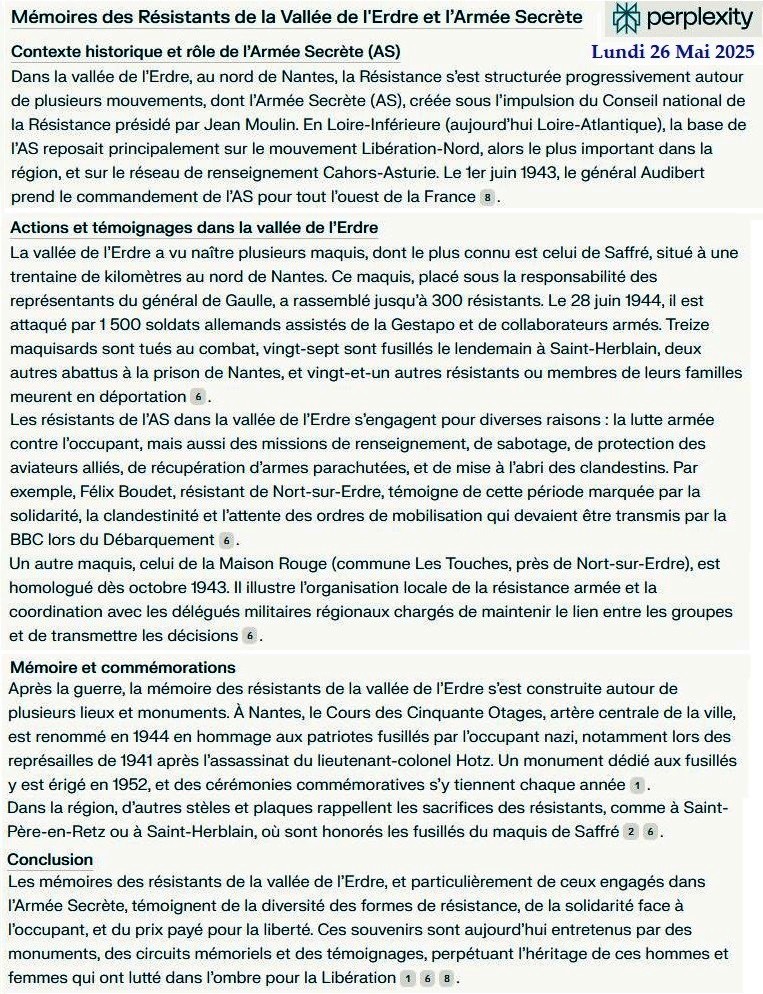 Mémoires des Résistants de la Vallée de l'Erdre et l'Armée Secrète

perplexity

Lundi 26 Mai 2025

Contexte historique et rôle de l'Armée Secrète (AS)

Dans la vallée de l'Erdre, au nord de Nantes, la Résistance s'est structurée progressivement autour de plusieurs mouvements, dont l'Armée Secrète (AS), créée sous l'impulsion du Conseil national de la Résistance présidé par Jean Moulin. En Loire-Inférieure (aujourd'hui Loire-Atlantique), la base de l'AS reposait principalement sur le mouvement Libération-Nord, alors le plus important dans la région, et sur le réseau de renseignement Cahors-Asturie. Le 1er juin 1943, le général Audibert prend le commandement de l'AS pour tout l'ouest de la France 8.

Actions et témoignages dans la vallée de l'Erdre

La vallée de l'Erdre a vu naître plusieurs maquis, dont le plus connu est celui de Saffré, situé à une trentaine de kilomètres au nord de Nantes. Ce maquis, placé sous la responsabilité des représentants du général de Gaulle, a rassemblé jusqu'à 300 résistants. Le 28 juin 1944, il est attaqué par 1 500 soldats allemands assistés de la Gestapo et de collaborateurs armés. Treize maquisards sont tués au combat, vingt-sept sont fusillés le lendemain à Saint-Herblain, deux autres abattus à la prison de Nantes, et vingt-et-un autres résistants ou membres de leurs familles meurent en déportation 6.

Les résistants de l'AS dans la vallée de l'Erdre s'engagent pour diverses raisons : la lutte armée contre l'occupant, mais aussi des missions de renseignement, de sabotage, de protection des aviateurs alliés, de récupération d'armes parachutées, et de mise à l'abri des clandestins. Par exemple, Félix Boudet, résistant de Nort-sur-Erdre, témoigne de cette période marquée par la solidarité, la clandestinité et l'attente des ordres de mobilisation qui devaient être transmis par la BBC lors du Débarquement 6.

Un autre maquis, celui de la Maison Rouge (commune Les Touches, près de Nort-sur-Erdre), est homologué dès octobre 1943. Il illustre l'organisation locale de la résistance armée et la coordination avec les délégués militaires régionaux chargés de maintenir le lien entre les groupes et de transmettre les décisions 6.

Mémoire et commémorations

Après la guerre, la mémoire des résistants de la vallée de l'Erdre s'est construite autour de plusieurs lieux et monuments. À Nantes, le Cours des Cinquante Otages, artère centrale de la ville, est renommé en 1944 en hommage aux patriotes fusillés par l'occupant nazi, notamment lors des représailles de 1941 après l'assassinat du lieutenant-colonel Hotz. Un monument dédié aux fusillés y est érigé en 1952, et des cérémonies commémoratives s'y tiennent chaque année 1.

Dans la région, d'autres stèles et plaques rappellent les sacrifices des résistants, comme à Saint-Père-en-Retz ou à Saint-Herblain, où sont honorés les fusillés du maquis de Saffré 2 6.

Conclusion

Les mémoires des résistants de la vallée de l'Erdre, et particulièrement de ceux engagés dans l'Armée Secrète, témoignent de la diversité des formes de résistance, de la solidarité face à l'occupant, et du prix payé pour la liberté. Ces souvenirs sont aujourd'hui entretenus par des monuments, des circuits mémoriels et des témoignages, perpétuant l'héritage de ces hommes et femmes qui ont lutté dans l'ombre pour la Libération 1 6 8.